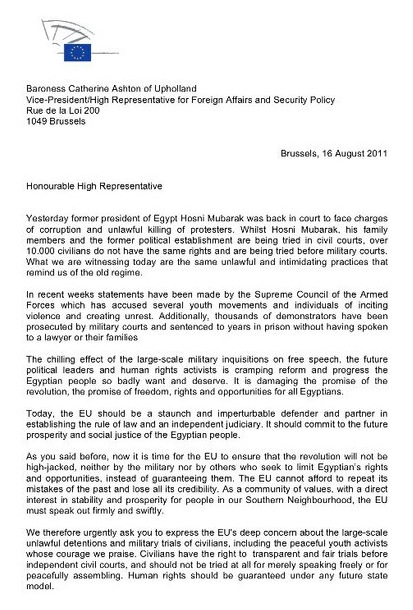 Baroness Catherine Ashton of Upholland
Vice-President/High Representative for Foreign Affairs and Security Policy
Rue de la Loi 200
1049 Brussels

Brussels, 16 August 2011

Honourable High Representative

Yesterday former president of Egypt Hosni Mubarak was back in court to face charges of corruption and unlawful killing of protesters. Whilst Hosni Mubarak, his family members and the former political establishment are being tried in civil courts, over 10.000 civilians do not have the same rights and are being tried before military courts. What we are witnessing today are the same unlawful and intimidating practices that remind us of the old regime.

In recent weeks statements have been made by the Supreme Council of the Armed Forces which has accused several youth movements and individuals of inciting violence and creating unrest. Additionally, thousands of demonstrators have been prosecuted by military courts and sentenced to years in prison without having spoken to a lawyer or their families

The chilling effect of the large-scale military inquisitions on free speech, the future political leaders and human rights activists is cramping reform and progress the Egyptian people so badly want and deserve. It is damaging the promise of the revolution, the promise of freedom, rights and opportunities for all Egyptians.

Today, the EU should be a staunch and imperturbable defender and partner in establishing the rule of law and an independent judiciary. It should commit to the future prosperity and social justice of the Egyptian people.

As you said before, now it is time for the EU to ensure that the revolution will not be high-jacked, neither by the military nor by others who seek to limit Egyptian's rights and opportunities, instead of guaranteeing them. The EU cannot afford to repeat its mistakes of the past and lose all its credibility. As a community of values, with a direct interest in stability and prosperity for people in our Southern Neighbourhood, the EU must speak out firmly and swiftly.

We therefore urgently ask you to express the EU's deep concern about the large-scale unlawful detentions and military trials of civilians, including the peaceful youth activists whose courage we praise. Civilians have the right to transparent and fair trials before independent civil courts, and should not be tried at all for merely speaking freely or for peacefully assembling. Human rights should be guaranteed under any future state model.